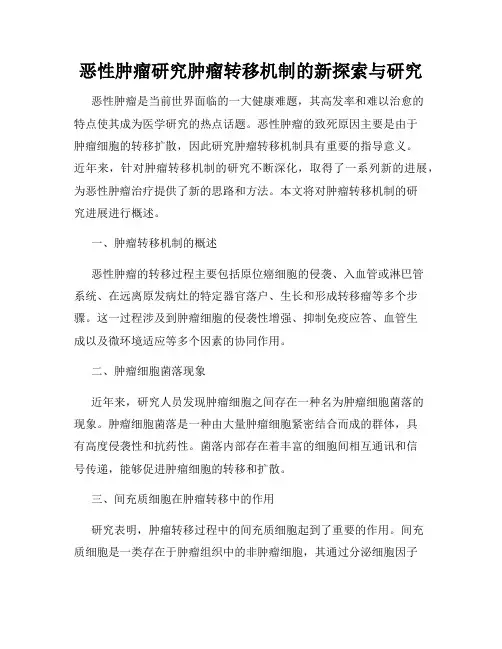 恶性肿瘤研究肿瘤转移机制的新探索与研究

恶性肿瘤是当前世界面临的一大健康难题，其高发率和难以治愈的特点使其成为医学研究的热点话题。恶性肿瘤的致死原因主要是由于肿瘤细胞的转移扩散，因此研究肿瘤转移机制具有重要的指导意义。近年来，针对肿瘤转移机制的研究不断深化，取得了一系列新的进展，为恶性肿瘤治疗提供了新的思路和方法。本文将对肿瘤转移机制的研究进展进行概述。

一、肿瘤转移机制的概述

恶性肿瘤的转移过程主要包括原位癌细胞的侵袭、入血管或淋巴管系统、在远离原发病灶的特定器官落户、生长和形成转移瘤等多个步骤。这一过程涉及到肿瘤细胞的侵袭性增强、抑制免疫应答、血管生成以及微环境适应等多个因素的协同作用。

二、肿瘤细胞菌落现象

近年来，研究人员发现肿瘤细胞之间存在一种名为肿瘤细胞菌落的现象。肿瘤细胞菌落是一种由大量肿瘤细胞紧密结合而成的群体，具有高度侵袭性和抗药性。菌落内部存在着丰富的细胞间相互通讯和信号传递，能够促进肿瘤细胞的转移和扩散。

三、间充质细胞在肿瘤转移中的作用

研究表明，肿瘤转移过程中的间充质细胞起到了重要的作用。间充质细胞是一类存在于肿瘤组织中的非肿瘤细胞，其通过分泌细胞因子